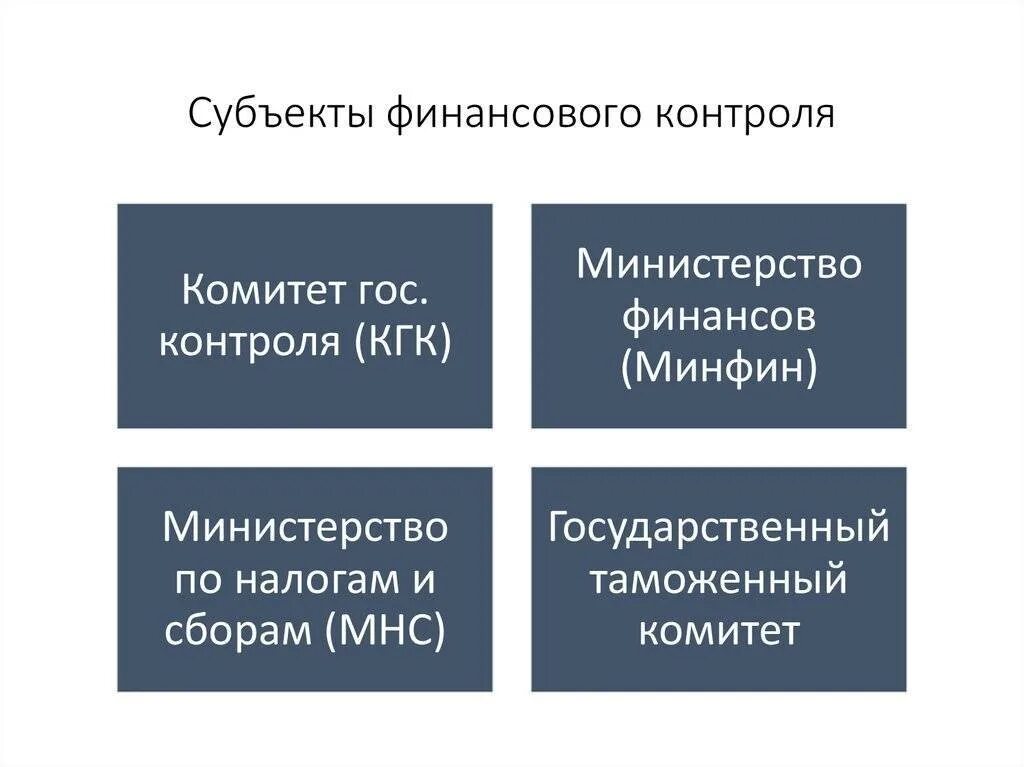 Субъекты финансового контроля

Комитет гос. контроля (КГК)

Министерство финансов (Минфин)

Министерство по налогам и сборам (МНС)

Государственный таможенный комитет